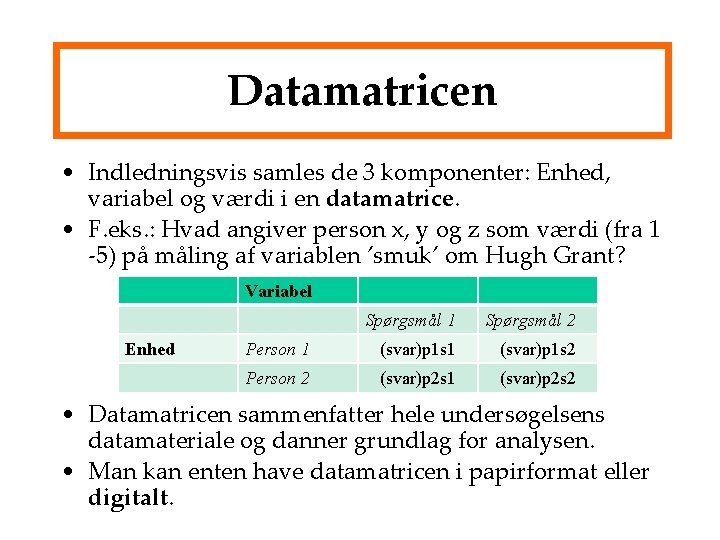 Datamatricen

• Indledningsvis samles de 3 komponenter: Enhed, variabel og værdi i en datamatrice.
• F.eks.: Hvad angiver person x, y og z som værdi (fra 1 -5) på måling af variablen 'smuk' om Hugh Grant?

|  | Variabel |  |  |
|---|---|---|---|
|  |  | Spørgsmål 1 | Spørgsmål 2 |
| Enhed | Person 1 | (svar)p1s1 | (svar)p1s2 |
|  | Person 2 | (svar)p2s1 | (svar)p2s2 |

• Datamatricen sammenfatter hele undersøgelsens datamateriale og danner grundlag for analysen.
• Man kan enten have datamatricen i papirformat eller digitalt.